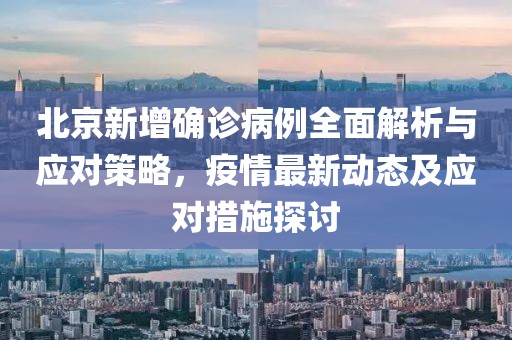 北京新增确诊病例全面解析与应对策略，疫情最新动态及应对措施探讨